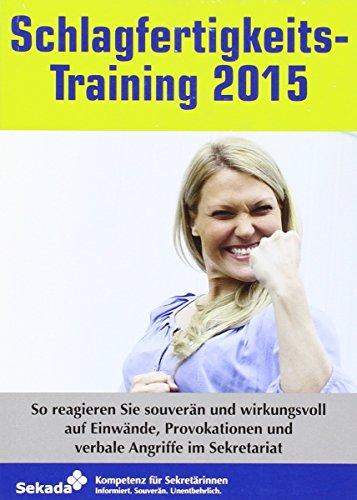 Schlagfertigkeits-Training 2015

So reagieren Sie souverän und wirkungsvoll auf Einwände, Provokationen und verbale Angriffe im Sekretariat

Sekada

Kompetenz für Sekretärinnen
Informiert. Souverän. Unentbehrlich.